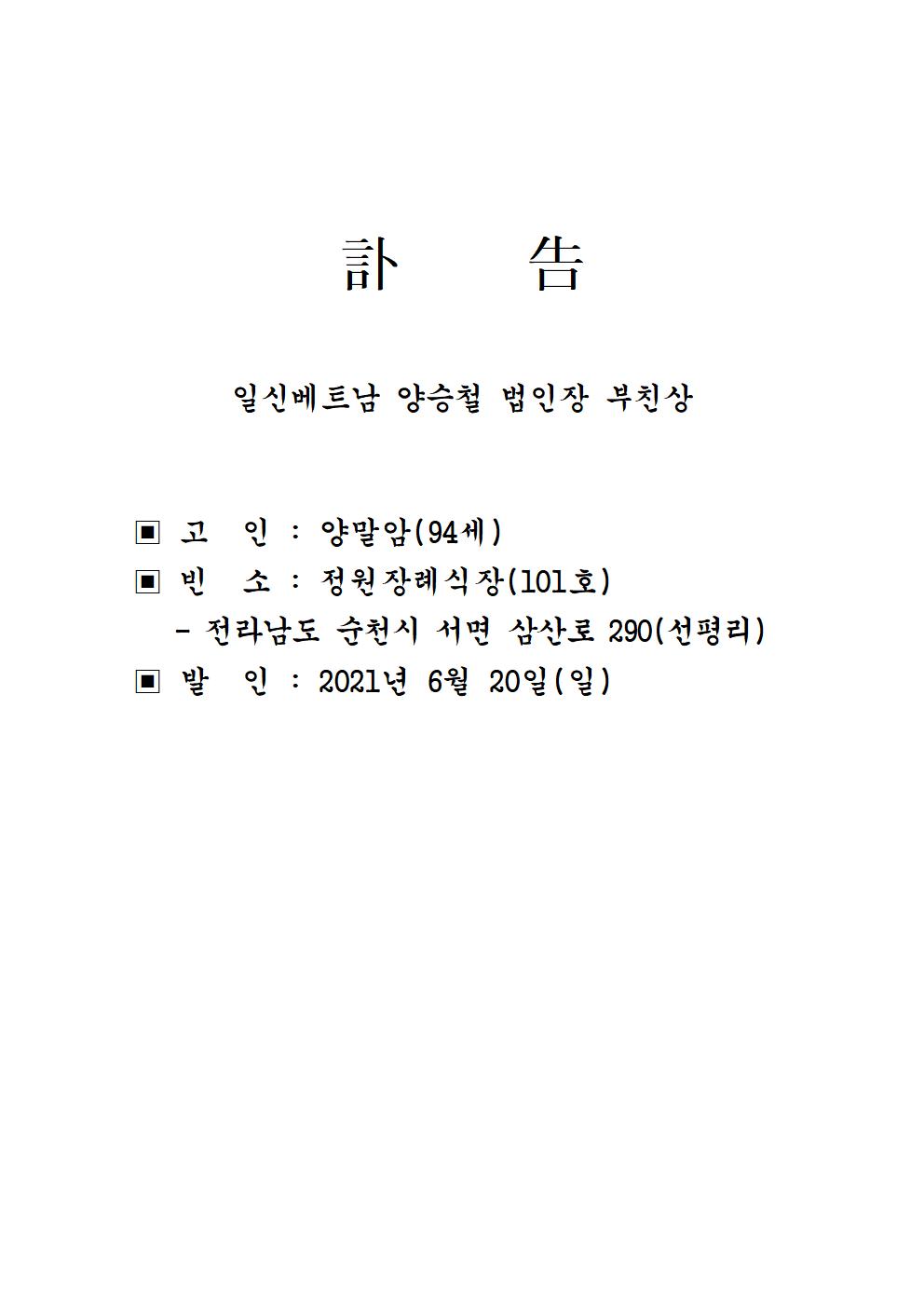 訃 告

일신베트남 양승철 법인장 부친상

▣ 고 인 : 양말암(94세)
▣ 빈 소 : 정원장례식장(101호)
- 전라남도 순천시 서면 삼산로 290(선평리)
▣ 발 인 : 2021년 6월 20일(일)